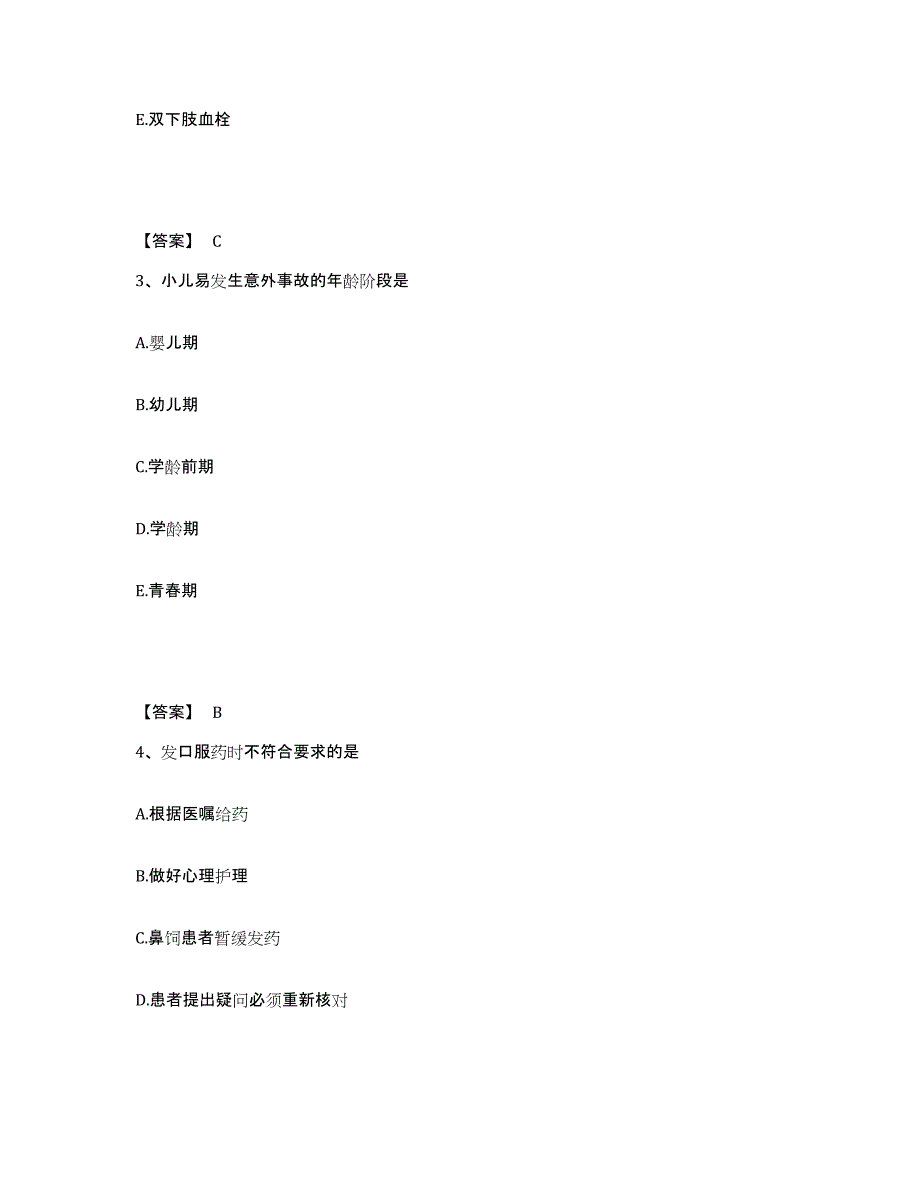 E.双下肢血栓

【答案】 C

3、小儿易发生意外事故的年龄阶段是

A.婴儿期

B.幼儿期

C.学龄前期

D.学龄期

E.青春期

【答案】 B

4、发口服药时不符合要求的是

A.根据医嘱给药

B.做好心理护理

C.鼻饲患者暂缓发药

D.患者提出疑问必须重新核对